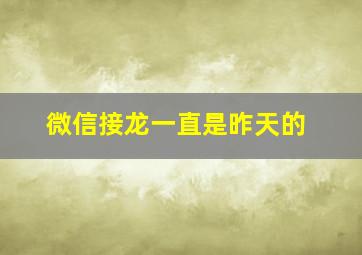 微信接龙一直是昨天的